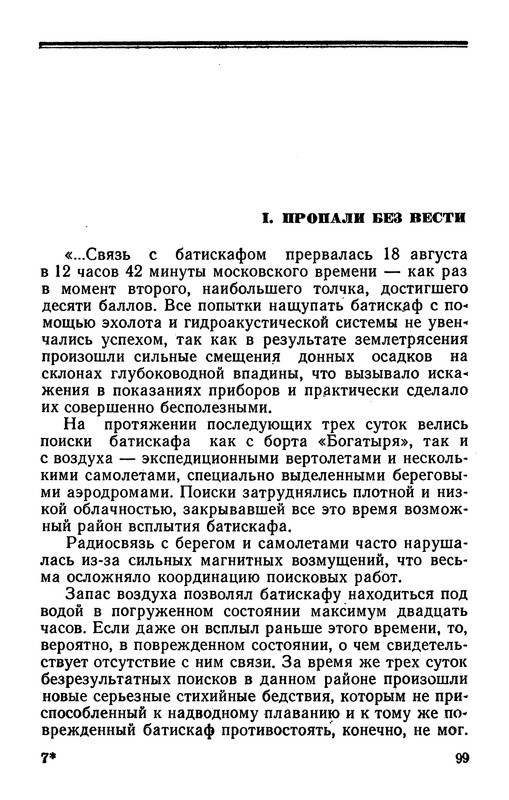 I. ПРОПАЛИ БЕЗ ВЕСТИ

«...Связь с батискафом прервалась 18 августа в 12 часов 42 минуты московского времени — как раз в момент второго, наибольшего толчка, достигшего десяти баллов. Все попытки нащупать батискаф с помощью эхолота и гидроакустической системы не увенчались успехом, так как в результате землетрясения произошли сильные смещения донных осадков на склонах глубоководной впадины, что вызывало искажения в показаниях приборов и практически сделало их совершенно бесполезными.

На протяжении последующих трех суток велись поиски батискафа как с борта «Богатыря», так и с воздуха — экспедиционными вертолетами и несколькими самолетами, специально выделенными береговыми аэродромами. Поиски затруднялись плотной и низкой облачностью, закрывавшей все это время возможный район всплытия батискафа.

Радиосвязь с берегом и самолетами часто нарушалась из-за сильных магнитных возмущений, что весьма осложняло координацию поисковых работ.

Запас воздуха позволял батискафу находиться под водой в погруженном состоянии максимум двадцать часов. Если даже он всплыл раньше этого времени, то, вероятно, в поврежденном состоянии, о чем свидетельствует отсутствие с ним связи. За время же трех суток безрезультатных поисков в данном районе произошли новые серьезные стихийные бедствия, которым не приспособленный к надводному плаванию и к тому же поврежденный батискаф противостоять, конечно, не мог.

7* 99